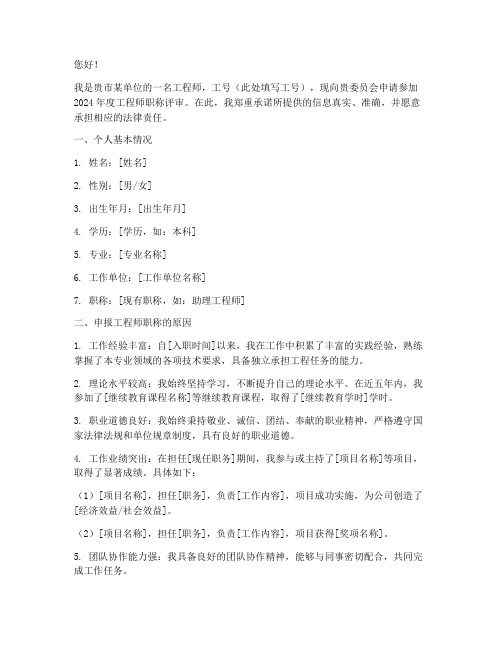 您好！

我是贵市某单位的一名工程师，工号（此处填写工号），现向贵委员会申请参加2024年度工程师职称评审。在此，我郑重承诺所提供的信息真实、准确，并愿意承担相应的法律责任。

一、个人基本情况

1. 姓名：[姓名]

2. 性别：[男/女]

3. 出生年月：[出生年月]

4. 学历：[学历，如：本科]

5. 专业：[专业名称]

6. 工作单位：[工作单位名称]

7. 职称：[现有职称，如：助理工程师]

二、申报工程师职称的原因

1. 工作经验丰富：自[入职时间]以来，我在工作中积累了丰富的实践经验，熟练掌握了本专业领域的各项技术要求，具备独立承担工程任务的能力。

2. 理论水平较高：我始终坚持学习，不断提升自己的理论水平。在近五年内，我参加了[继续教育课程名称]等继续教育课程，取得了[继续教育学时]学时。

3. 职业道德良好：我始终秉持敬业、诚信、团结、奉献的职业精神，严格遵守国家法律法规和单位规章制度，具有良好的职业道德。

4. 工作业绩突出：在担任[现任职务]期间，我参与或主持了[项目名称]等项目，取得了显著成绩。具体如下：

（1）[项目名称]，担任[职务]，负责[工作内容]，项目成功实施，为公司创造了[经济效益/社会效益]。

（2）[项目名称]，担任[职务]，负责[工作内容]，项目获得[奖项名称]。

5. 团队协作能力强：我具备良好的团队协作精神，能够与同事密切配合，共同完成工作任务。